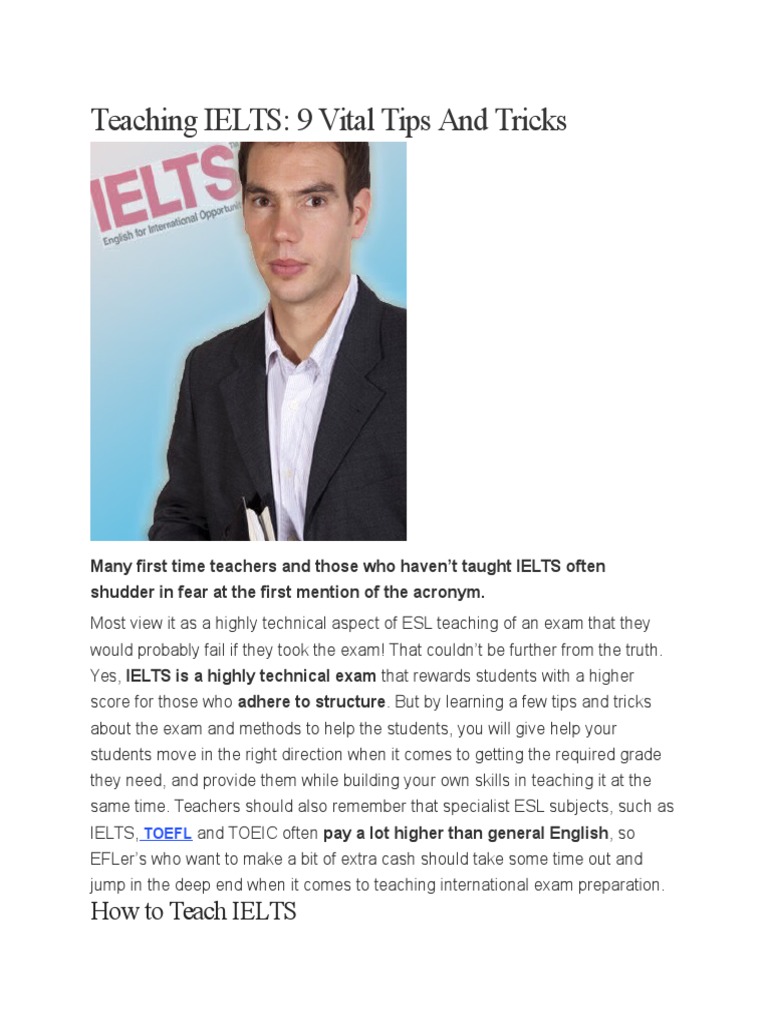 Teaching IELTS: 9 Vital Tips And Tricks

IELTS
English for International Opportuni

Many first time teachers and those who haven't taught IELTS often shudder in fear at the first mention of the acronym.

Most view it as a highly technical aspect of ESL teaching of an exam that they would probably fail if they took the exam! That couldn't be further from the truth. Yes, IELTS is a highly technical exam that rewards students with a higher score for those who adhere to structure. But by learning a few tips and tricks about the exam and methods to help the students, you will give help your students move in the right direction when it comes to getting the required grade they need, and provide them while building your own skills in teaching it at the same time. Teachers should also remember that specialist ESL subjects, such as IELTS, TOEFL and TOEIC often pay a lot higher than general English, so EFLer's who want to make a bit of extra cash should take some time out and jump in the deep end when it comes to teaching international exam preparation.

How to Teach IELTS